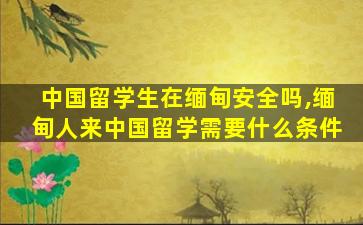 中国留学生在缅甸安全吗,缅甸人来中国留学需要什么条件